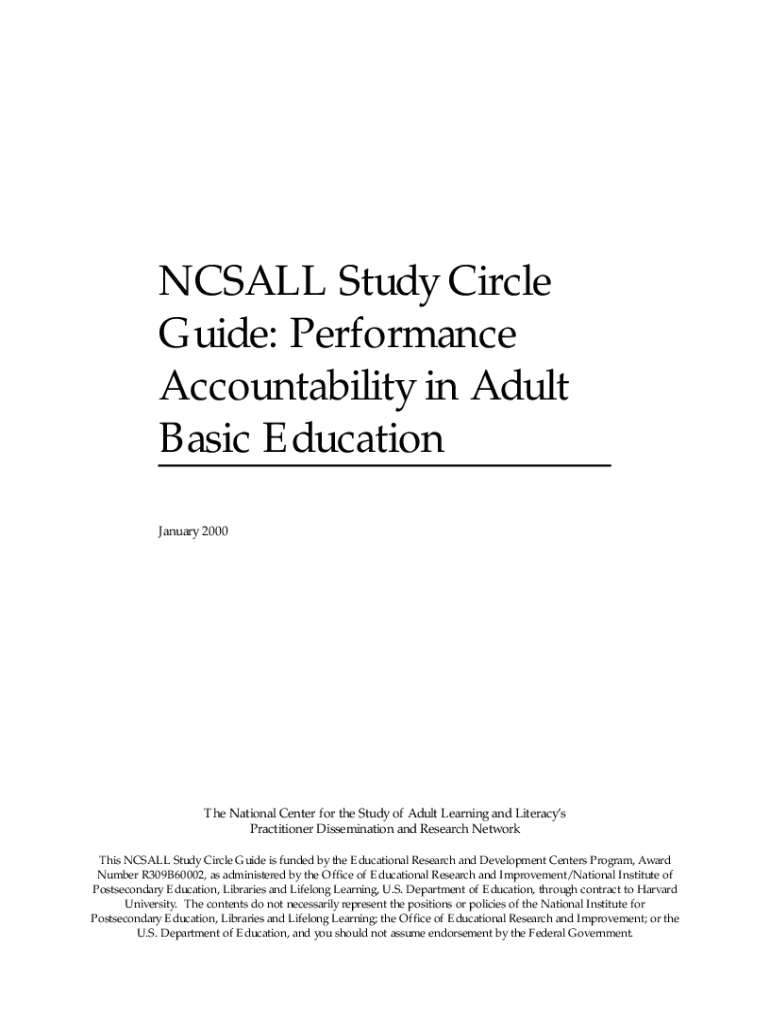 NCSALL Study Circle Guide: Performance Accountability in Adult Basic Education

January 2000

The National Center for the Study of Adult Learning and Literacy's Practitioner Dissemination and Research Network

This NCSALL Study Circle Guide is funded by the Educational Research and Development Centers Program, Award Number R309B60002, as administered by the Office of Educational Research and Improvement/National Institute of Postsecondary Education, Libraries and Lifelong Learning, U.S. Department of Education, through contract to Harvard University. The contents do not necessarily represent the positions or policies of the National Institute for Postsecondary Education, Libraries and Lifelong Learning; the Office of Educational Research and Improvement; or the U.S. Department of Education, and you should not assume endorsement by the Federal Government.